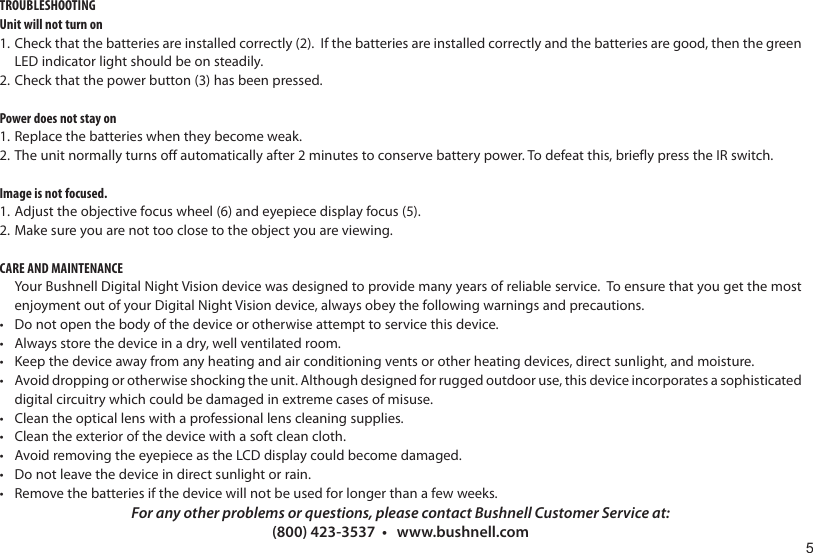 TROUBLESHOOTING

Unit will not turn on

1. Check that the batteries are installed correctly (2). If the batteries are installed correctly and the batteries are good, then the green LED indicator light should be on steadily.
2. Check that the power button (3) has been pressed.

Power does not stay on

1. Replace the batteries when they become weak.
2. The unit normally turns off automatically after 2 minutes to conserve battery power. To defeat this, briefly press the IR switch.

Image is not focused.

1. Adjust the objective focus wheel (6) and eyepiece display focus (5).
2. Make sure you are not too close to the object you are viewing.

CARE AND MAINTENANCE

Your Bushnell Digital Night Vision device was designed to provide many years of reliable service. To ensure that you get the most enjoyment out of your Digital Night Vision device, always obey the following warnings and precautions.

• Do not open the body of the device or otherwise attempt to service this device.
• Always store the device in a dry, well ventilated room.
• Keep the device away from any heating and air conditioning vents or other heating devices, direct sunlight, and moisture.
• Avoid dropping or otherwise shocking the unit. Although designed for rugged outdoor use, this device incorporates a sophisticated digital circuitry which could be damaged in extreme cases of misuse.
• Clean the optical lens with a professional lens cleaning supplies.
• Clean the exterior of the device with a soft clean cloth.
• Avoid removing the eyepiece as the LCD display could become damaged.
• Do not leave the device in direct sunlight or rain.
• Remove the batteries if the device will not be used for longer than a few weeks.

For any other problems or questions, please contact Bushnell Customer Service at:
(800) 423-3537 • www.bushnell.com

5